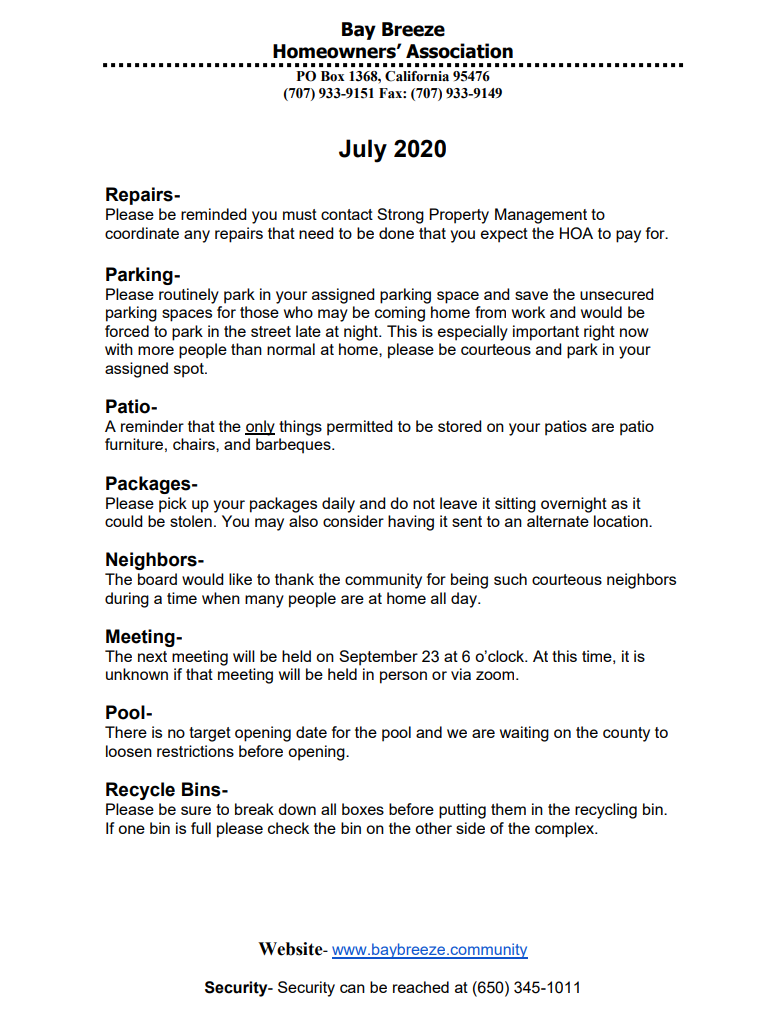 Bay Breeze
Homeowners' Association

PO Box 1368, California 95476
(707) 933-9151 Fax: (707) 933-9149

July 2020

Repairs-
Please be reminded you must contact Strong Property Management to coordinate any repairs that need to be done that you expect the HOA to pay for.

Parking-
Please routinely park in your assigned parking space and save the unsecured parking spaces for those who may be coming home from work and would be forced to park in the street late at night. This is especially important right now with more people than normal at home, please be courteous and park in your assigned spot.

Patio-
A reminder that the only things permitted to be stored on your patios are patio furniture, chairs, and barbeques.

Packages-
Please pick up your packages daily and do not leave it sitting overnight as it could be stolen. You may also consider having it sent to an alternate location.

Neighbors-
The board would like to thank the community for being such courteous neighbors during a time when many people are at home all day.

Meeting-
The next meeting will be held on September 23 at 6 o'clock. At this time, it is unknown if that meeting will be held in person or via zoom.

Pool-
There is no target opening date for the pool and we are waiting on the county to loosen restrictions before opening.

Recycle Bins-
Please be sure to break down all boxes before putting them in the recycling bin. If one bin is full please check the bin on the other side of the complex.

Website- www.baybreeze.community

Security- Security can be reached at (650) 345-1011